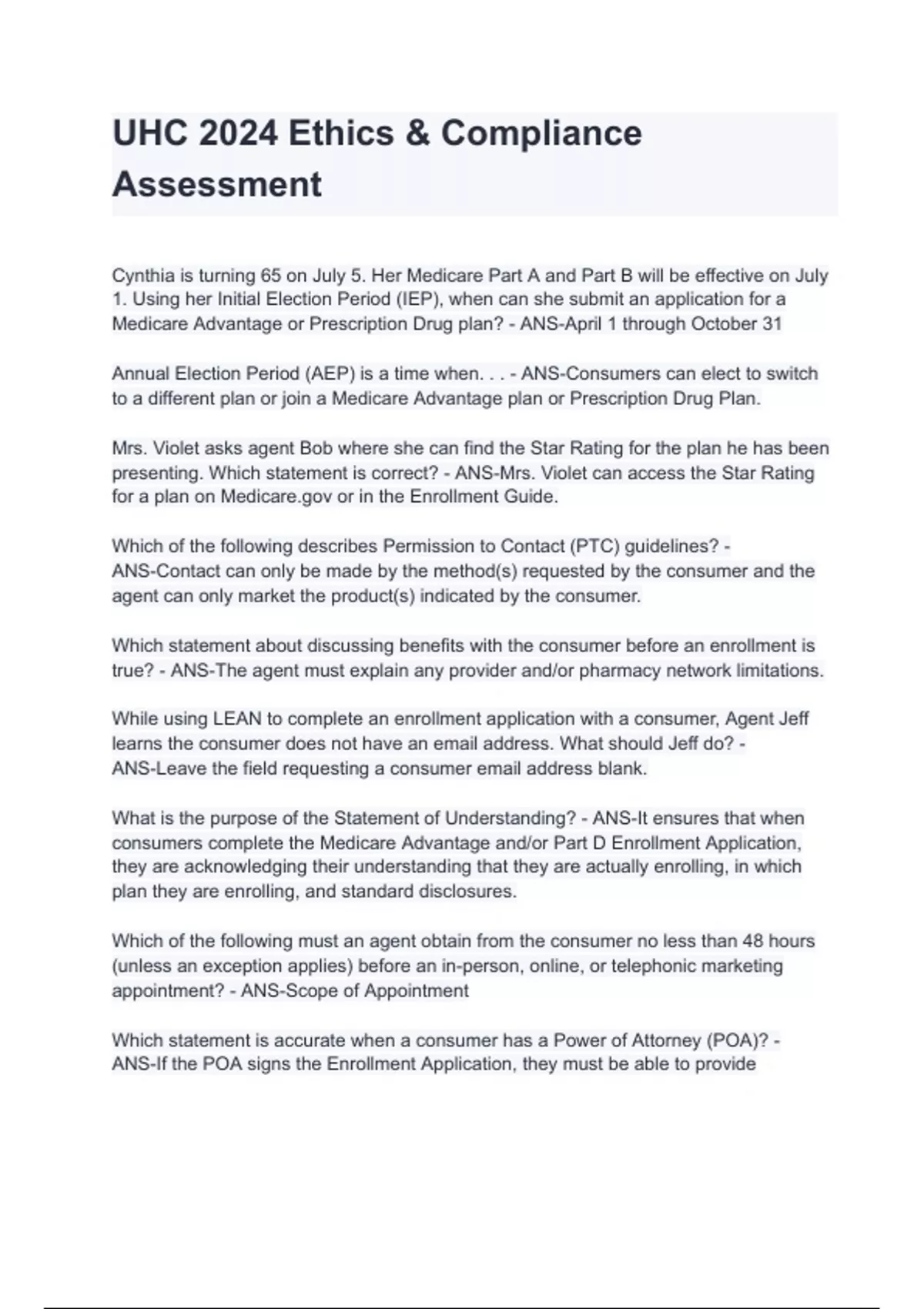 UHC 2024 Ethics & Compliance Assessment

Cynthia is turning 65 on July 5. Her Medicare Part A and Part B will be effective on July 1. Using her Initial Election Period (IEP), when can she submit an application for a Medicare Advantage or Prescription Drug plan? - ANS-April 1 through October 31

Annual Election Period (AEP) is a time when. . . - ANS-Consumers can elect to switch to a different plan or join a Medicare Advantage plan or Prescription Drug Plan.

Mrs. Violet asks agent Bob where she can find the Star Rating for the plan he has been presenting. Which statement is correct? - ANS-Mrs. Violet can access the Star Rating for a plan on Medicare.gov or in the Enrollment Guide.

Which of the following describes Permission to Contact (PTC) guidelines? - ANS-Contact can only be made by the method(s) requested by the consumer and the agent can only market the product(s) indicated by the consumer.

Which statement about discussing benefits with the consumer before an enrollment is true? - ANS-The agent must explain any provider and/or pharmacy network limitations.

While using LEAN to complete an enrollment application with a consumer, Agent Jeff learns the consumer does not have an email address. What should Jeff do? - ANS-Leave the field requesting a consumer email address blank.

What is the purpose of the Statement of Understanding? - ANS-It ensures that when consumers complete the Medicare Advantage and/or Part D Enrollment Application, they are acknowledging their understanding that they are actually enrolling, in which plan they are enrolling, and standard disclosures.

Which of the following must an agent obtain from the consumer no less than 48 hours (unless an exception applies) before an in-person, online, or telephonic marketing appointment? - ANS-Scope of Appointment

Which statement is accurate when a consumer has a Power of Attorney (POA)? - ANS-If the POA signs the Enrollment Application, they must be able to provide